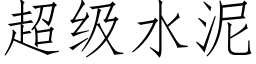 超级水泥